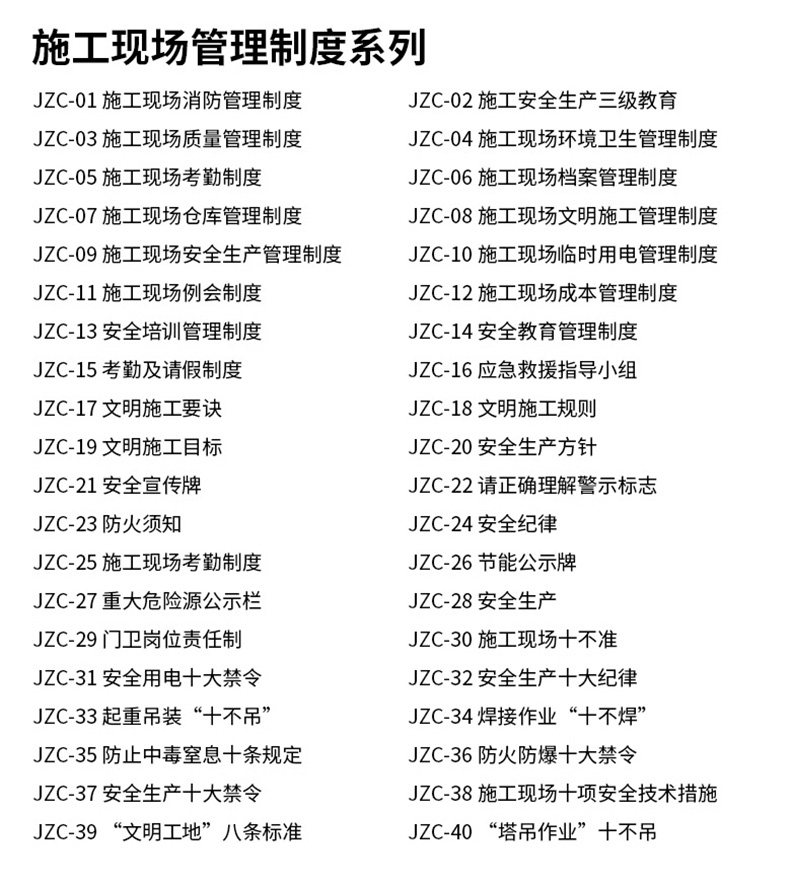 施工现场管理制度系列

JZC-01 施工现场消防管理制度
JZC-03 施工现场质量管理制度
JZC-05 施工现场考勤制度
JZC-07 施工现场仓库管理制度
JZC-09 施工现场安全生产管理制度
JZC-11 施工现场例会制度
JZC-13 安全培训管理制度
JZC-15 考勤及请假制度
JZC-17 文明施工要诀
JZC-19 文明施工目标
JZC-21 安全宣传牌
JZC-23 防火须知
JZC-25 施工现场考勤制度
JZC-27 重大危险源公示栏
JZC-29 门卫岗位责任制
JZC-31 安全用电十大禁令
JZC-33 起重吊装“十不吊”
JZC-35 防止中毒窒息十条规定
JZC-37 安全生产十大禁令
JZC-39 “文明工地”八条标准

JZC-02 施工安全生产三级教育
JZC-04 施工现场环境卫生管理制度
JZC-06 施工现场档案管理制度
JZC-08 施工现场文明施工管理制度
JZC-10 施工现场临时用电管理制度
JZC-12 施工现场成本管理制度
JZC-14 安全教育管理制度
JZC-16 应急救援指导小组
JZC-18 文明施工规则
JZC-20 安全生产方针
JZC-22 请正确理解警示标志
JZC-24 安全纪律
JZC-26 节能公示牌
JZC-28 安全生产
JZC-30 施工现场十不准
JZC-32 安全生产十大纪律
JZC-34 焊接作业“十不焊”
JZC-36 防火防爆十大禁令
JZC-38 施工现场十项安全技术措施
JZC-40 “塔吊作业”十不吊